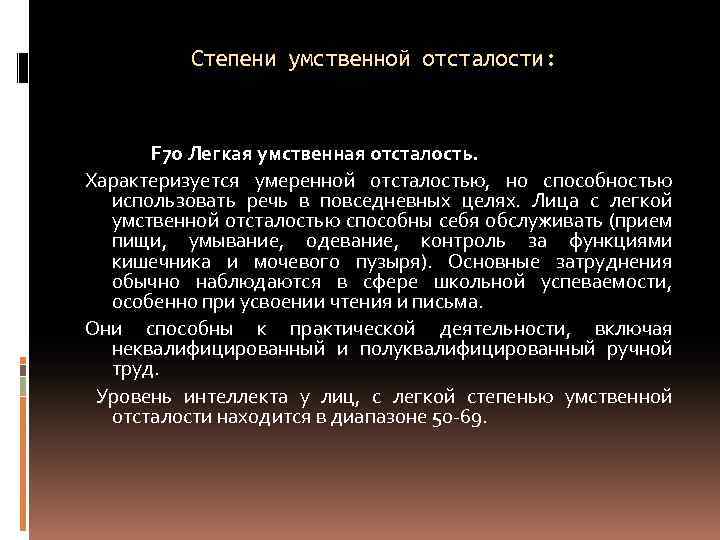 Степени умственной отсталости:

F70 Легкая умственная отсталость.

Характеризуется умеренной отсталостью, но способностью использовать речь в повседневных целях. Лица с легкой умственной отсталостью способны себя обслуживать (прием пищи, умывание, одевание, контроль за функциями кишечника и мочевого пузыря). Основные затруднения обычно наблюдаются в сфере школьной успеваемости, особенно при усвоении чтения и письма.

Они способны к практической деятельности, включая неквалифицированный и полуквалифицированный ручной труд.

Уровень интеллекта у лиц, с легкой степенью умственной отсталости находится в диапазоне 50-69.